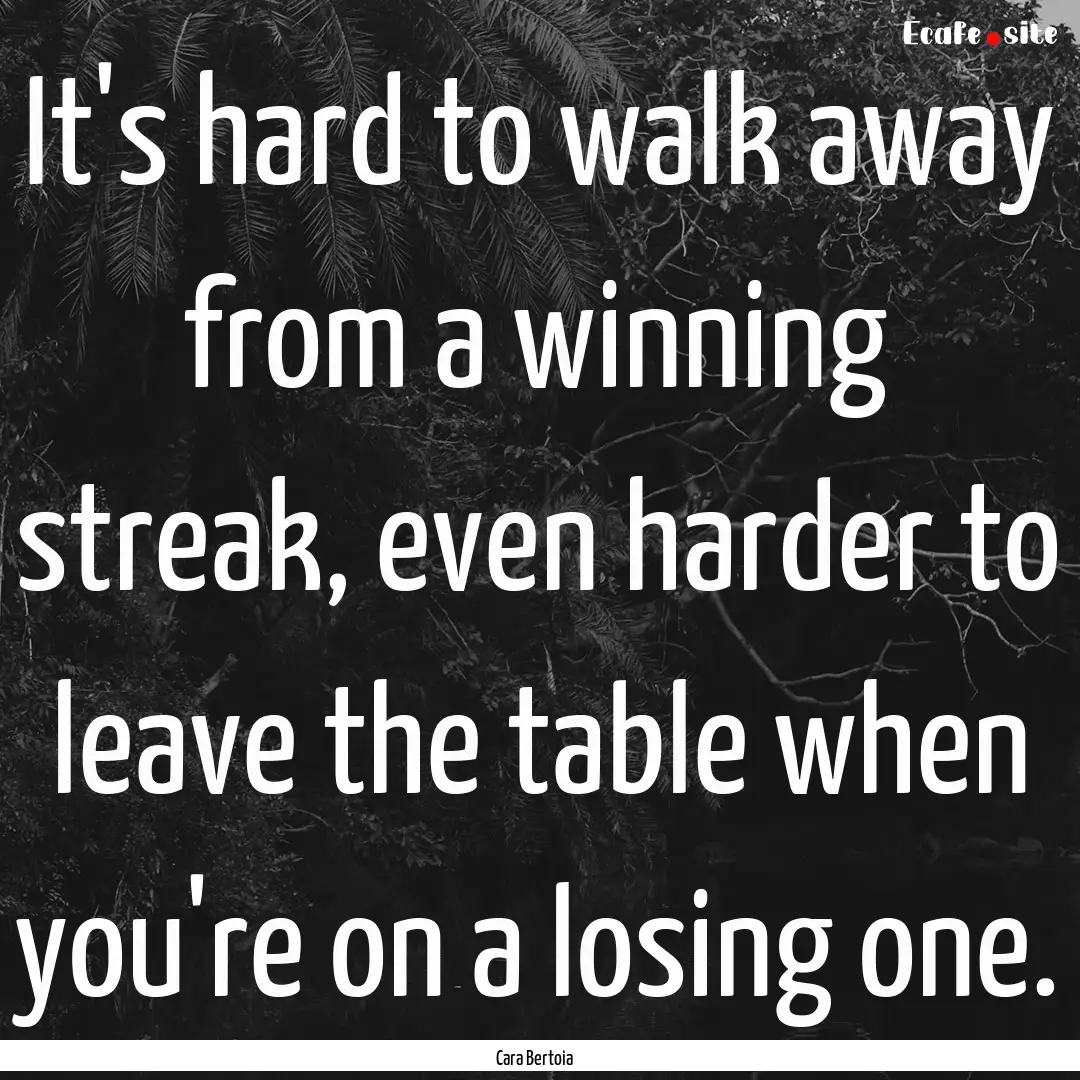 Ecafe.site

It's hard to walk away from a winning streak, even harder to leave the table when you're on a losing one.

Cara Bertoia